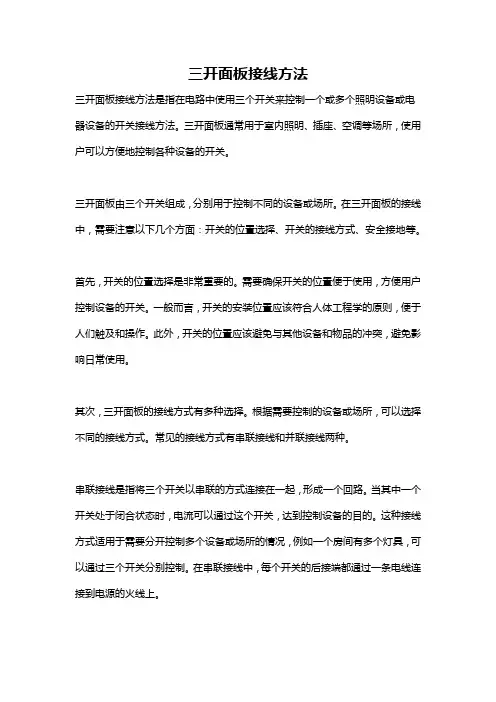 三开面板接线方法

三开面板接线方法是指在电路中使用三个开关来控制一个或多个照明设备或电器设备的开关接线方法。三开面板通常用于室内照明、插座、空调等场所，使用户可以方便地控制各种设备的开关。

三开面板由三个开关组成，分别用于控制不同的设备或场所。在三开面板的接线中，需要注意以下几个方面：开关的位置选择、开关的接线方式、安全接地等。

首先，开关的位置选择是非常重要的。需要确保开关的位置便于使用，方便用户控制设备的开关。一般而言，开关的安装位置应该符合人体工程学的原则，便于人们触及和操作。此外，开关的位置应该避免与其他设备和物品的冲突，避免影响日常使用。

其次，三开面板的接线方式有多种选择。根据需要控制的设备或场所，可以选择不同的接线方式。常见的接线方式有串联接线和并联接线两种。

串联接线是指将三个开关以串联的方式连接在一起，形成一个回路。当其中一个开关处于闭合状态时，电流可以通过这个开关，达到控制设备的目的。这种接线方式适用于需要分开控制多个设备或场所的情况，例如一个房间有多个灯具，可以通过三个开关分别控制。在串联接线中，每个开关的后接端都通过一条电线连接到电源的火线上。